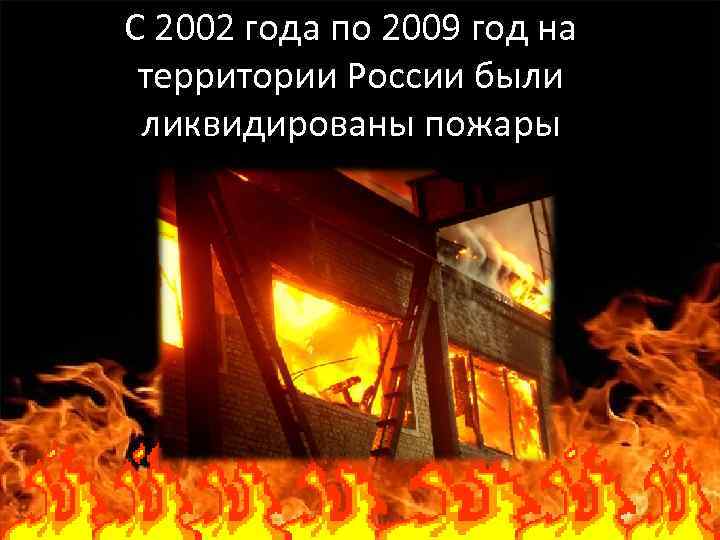 С 2002 года по 2009 год на территории России были ликвидированы пожары